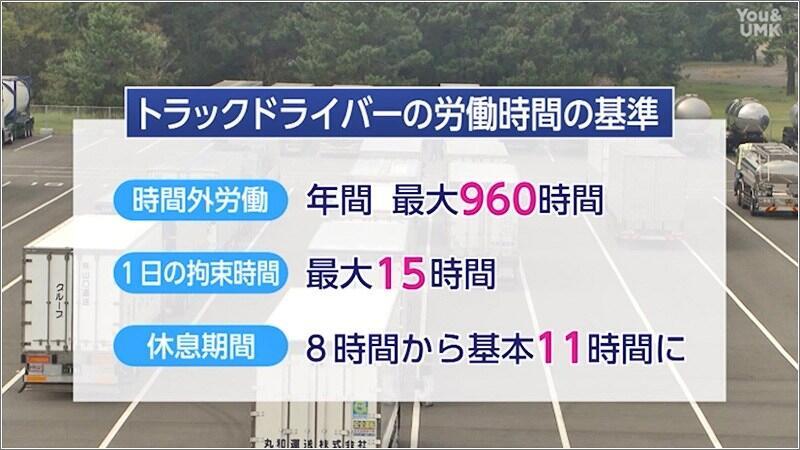 You&
UMK

トラックドライバーの労働時間の基準

時間外労働　年間　最大960時間

1日の拘束時間　最大15時間

休息期間　8時間から基本11時間に

グループ

丸和運送株式会社